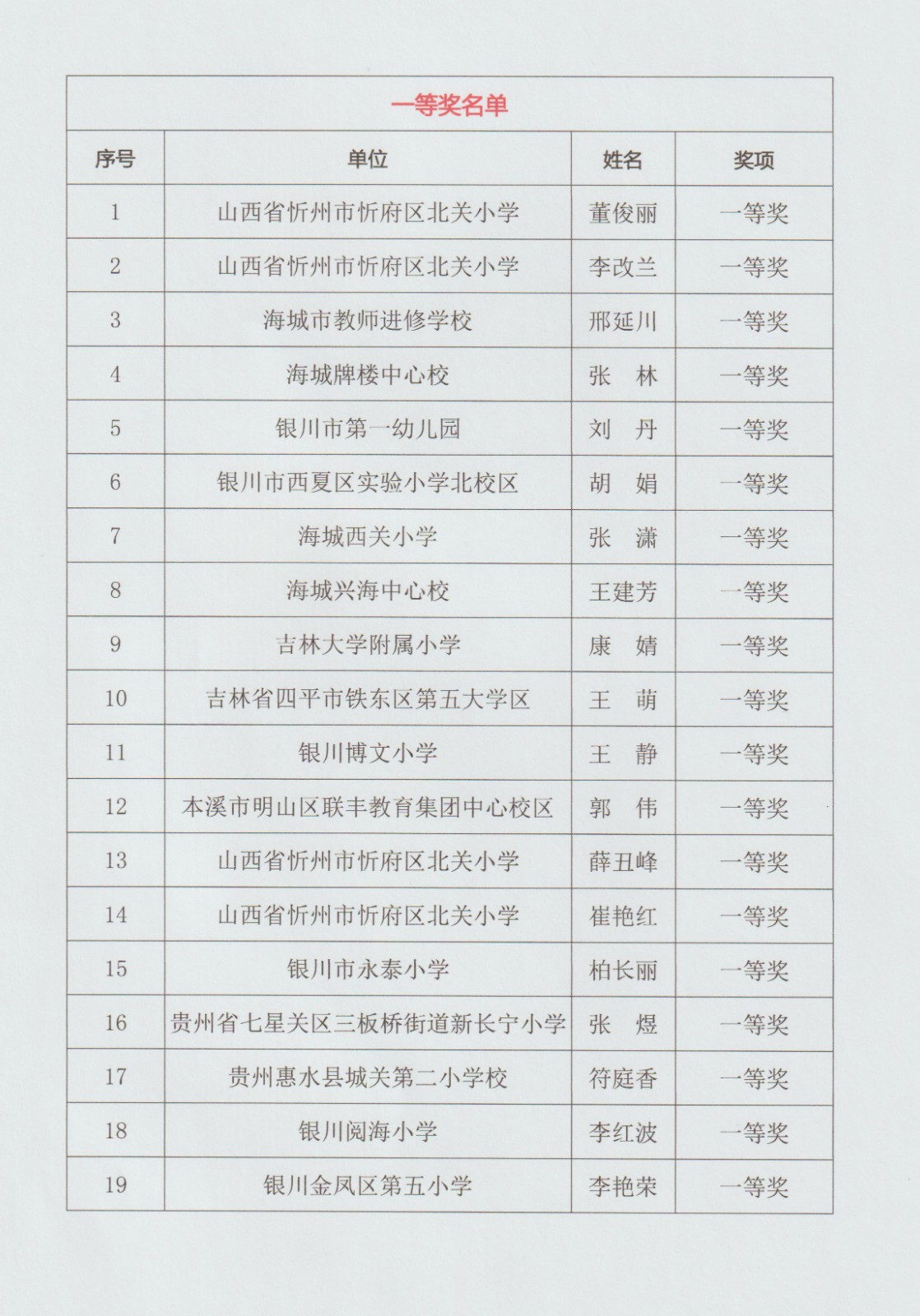 一等奖名单

| 序号 | 单位 | 姓名 | 奖项 |
|---|---|---|---|
| 1 | 山西省忻州市忻府区北关小学 | 董俊丽 | 一等奖 |
| 2 | 山西省忻州市忻府区北关小学 | 李改兰 | 一等奖 |
| 3 | 海城市教师进修学校 | 邢延川 | 一等奖 |
| 4 | 海城牌楼中心校 | 张　林 | 一等奖 |
| 5 | 银川市第一幼儿园 | 刘　丹 | 一等奖 |
| 6 | 银川市西夏区实验小学北校区 | 胡　娟 | 一等奖 |
| 7 | 海城西关小学 | 张　潇 | 一等奖 |
| 8 | 海城兴海中心校 | 王建芳 | 一等奖 |
| 9 | 吉林大学附属小学 | 康　婧 | 一等奖 |
| 10 | 吉林省四平市铁东区第五大学区 | 王　萌 | 一等奖 |
| 11 | 银川博文小学 | 王　静 | 一等奖 |
| 12 | 本溪市明山区联丰教育集团中心校区 | 郭　伟 | 一等奖 |
| 13 | 山西省忻州市忻府区北关小学 | 薛丑峰 | 一等奖 |
| 14 | 山西省忻州市忻府区北关小学 | 崔艳红 | 一等奖 |
| 15 | 银川市永泰小学 | 柏长丽 | 一等奖 |
| 16 | 贵州省七星关区三板桥街道新长宁小学 | 张　煜 | 一等奖 |
| 17 | 贵州惠水县城关第二小学校 | 符庭香 | 一等奖 |
| 18 | 银川阅海小学 | 李红波 | 一等奖 |
| 19 | 银川金凤区第五小学 | 李艳荣 | 一等奖 |